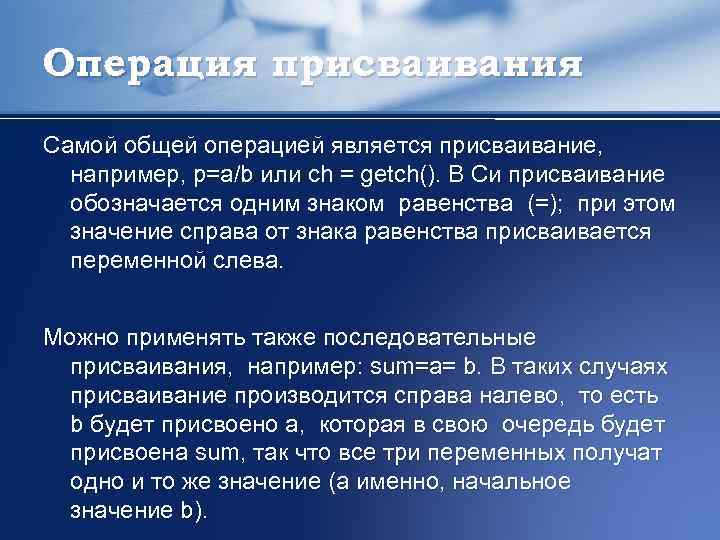 Операция присваивания

Самой общей операцией является присваивание, например, p=a/b или ch = getch(). В Си присваивание обозначается одним знаком равенства (=); при этом значение справа от знака равенства присваивается переменной слева.

Можно применять также последовательные присваивания, например: sum=a= b. В таких случаях присваивание производится справа налево, то есть b будет присвоено a, которая в свою очередь будет присвоена sum, так что все три переменных получат одно и то же значение (а именно, начальное значение b).